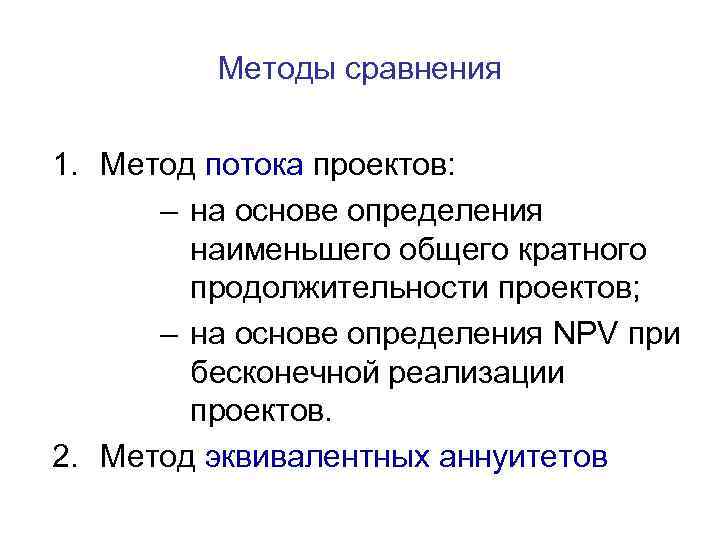 Методы сравнения

1. Метод потока проектов:
– на основе определения наименьшего общего кратного продолжительности проектов;
– на основе определения NPV при бесконечной реализации проектов.
2. Метод эквивалентных аннуитетов